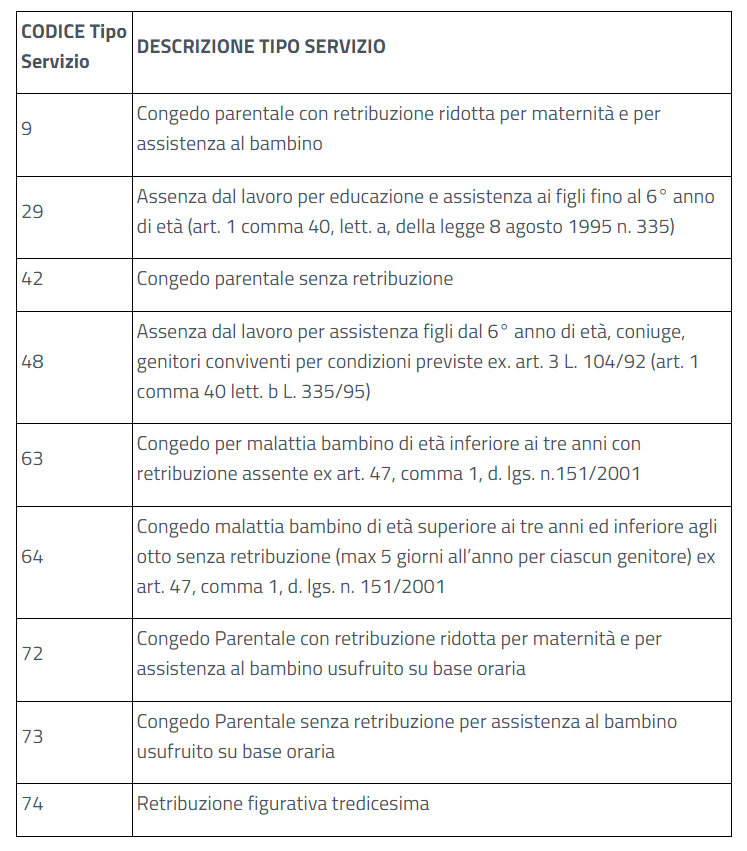 | CODICE Tipo Servizio | DESCRIZIONE TIPO SERVIZIO |
|---|---|
| 9 | Congedo parentale con retribuzione ridotta per maternità e per assistenza al bambino |
| 29 | Assenza dal lavoro per educazione e assistenza ai figli fino al 6° anno di età (art. 1 comma 40, lett. a, della legge 8 agosto 1995 n. 335) |
| 42 | Congedo parentale senza retribuzione |
| 48 | Assenza dal lavoro per assistenza figli dal 6° anno di età, coniuge, genitori conviventi per condizioni previste ex. art. 3 L. 104/92 (art. 1 comma 40 lett. b L. 335/95) |
| 63 | Congedo per malattia bambino di età inferiore ai tre anni con retribuzione assente ex art. 47, comma 1, d. lgs. n.151/2001 |
| 64 | Congedo malattia bambino di età superiore ai tre anni ed inferiore agli otto senza retribuzione (max 5 giorni all'anno per ciascun genitore) ex art. 47, comma 1, d. lgs. n. 151/2001 |
| 72 | Congedo Parentale con retribuzione ridotta per maternità e per assistenza al bambino usufruito su base oraria |
| 73 | Congedo Parentale senza retribuzione per assistenza al bambino usufruito su base oraria |
| 74 | Retribuzione figurativa tredicesima |